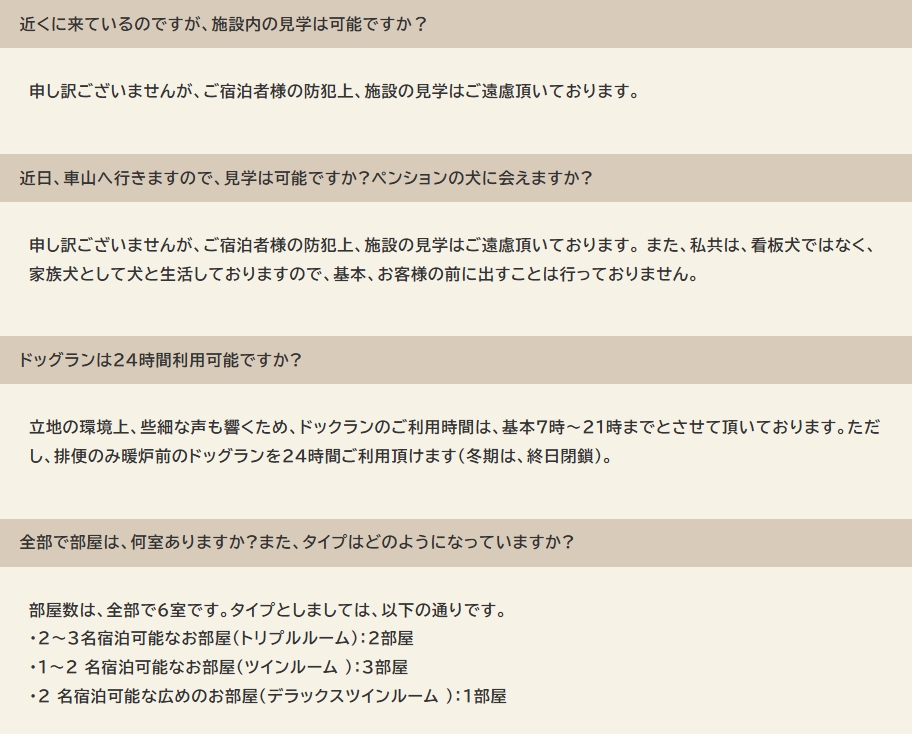 近くに来ているのですが、施設内の見学は可能ですか？

申し訳ございませんが、ご宿泊者様の防犯上、施設の見学はご遠慮頂いております。

近日、車山へ行きますので、見学は可能ですか？ペンションの犬に会えますか？

申し訳ございませんが、ご宿泊者様の防犯上、施設の見学はご遠慮頂いております。また、私共は、看板犬ではなく、家族犬として犬と生活しておりますので、基本、お客様の前に出すことは行っておりません。

ドッグランは24時間利用可能ですか？

立地の環境上、些細な声も響くため、ドックランのご利用時間は、基本7時～21時までとさせて頂いております。ただし、排便のみ暖炉前のドッグランを24時間ご利用頂けます（冬期は、終日閉鎖）。

全部で部屋は、何室ありますか？また、タイプはどのようになっていますか？

部屋数は、全部で6室です。タイプとしましては、以下の通りです。
・2～3名宿泊可能なお部屋（トリプルルーム）：2部屋
・1～2 名宿泊可能なお部屋（ツインルーム ）：3部屋
・2 名宿泊可能な広めのお部屋（デラックスツインルーム ）：1部屋